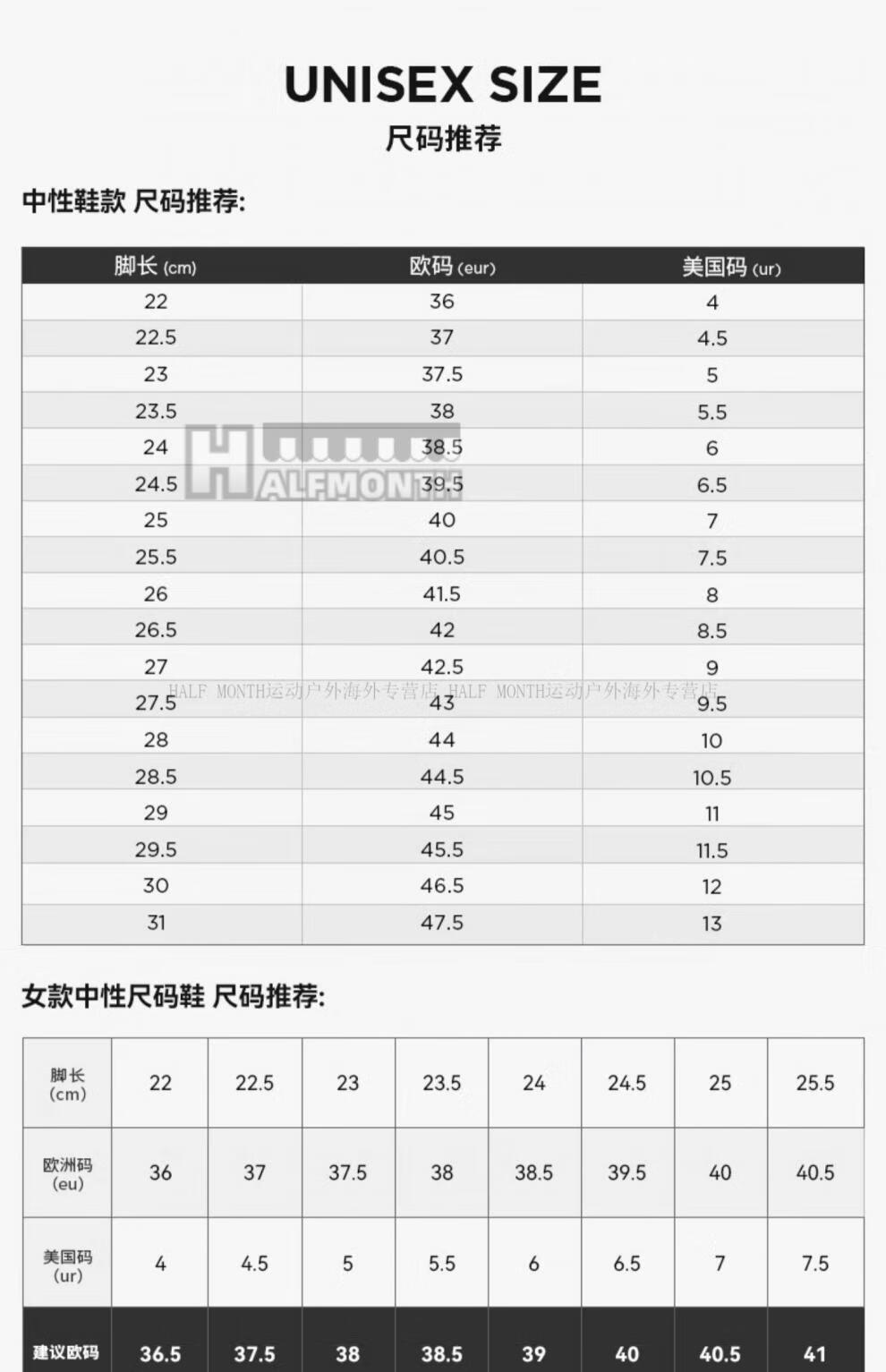 UNISEX SIZE

尺码推荐

中性鞋款 尺码推荐:

| 脚长 (cm) | 欧码 (eur) | 美国码 (ur) |
|---|---|---|
| 22 | 36 | 4 |
| 22.5 | 37 | 4.5 |
| 23 | 37.5 | 5 |
| 23.5 | 38 | 5.5 |
| 24 | 38.5 | 6 |
| 24.5 | 39.5 | 6.5 |
| 25 | 40 | 7 |
| 25.5 | 40.5 | 7.5 |
| 26 | 41.5 | 8 |
| 26.5 | 42 | 8.5 |
| 27 | 42.5 | 9 |
| 27.5 | 43 | 9.5 |
| 28 | 44 | 10 |
| 28.5 | 44.5 | 10.5 |
| 29 | 45 | 11 |
| 29.5 | 45.5 | 11.5 |
| 30 | 46.5 | 12 |
| 31 | 47.5 | 13 |

HALFMONTH

HALF MONTH运动户外海外专营店 HALF MONTH运动户外海外专营店

女款中性尺码鞋 尺码推荐:

| 脚长 (cm) | 22 | 22.5 | 23 | 23.5 | 24 | 24.5 | 25 | 25.5 |
|---|---|---|---|---|---|---|---|---|
| 欧洲码 (eu) | 36 | 37 | 37.5 | 38 | 38.5 | 39.5 | 40 | 40.5 |
| 美国码 (ur) | 4 | 4.5 | 5 | 5.5 | 6 | 6.5 | 7 | 7.5 |
| 建议欧码 | 36.5 | 37.5 | 38 | 38.5 | 39 | 40 | 40.5 | 41 |